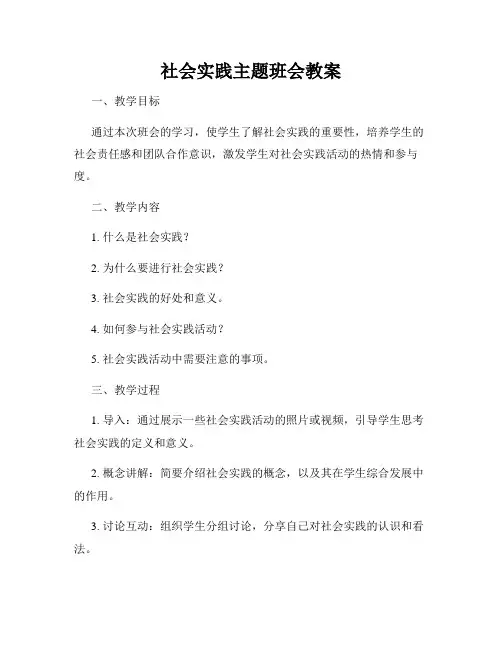 社会实践主题班会教案

一、教学目标

通过本次班会的学习，使学生了解社会实践的重要性，培养学生的社会责任感和团队合作意识，激发学生对社会实践活动的热情和参与度。

二、教学内容

1. 什么是社会实践？

2. 为什么要进行社会实践？

3. 社会实践的好处和意义。

4. 如何参与社会实践活动？

5. 社会实践活动中需要注意的事项。

三、教学过程

1. 导入：通过展示一些社会实践活动的照片或视频，引导学生思考社会实践的定义和意义。

2. 概念讲解：简要介绍社会实践的概念，以及其在学生综合发展中的作用。

3. 讨论互动：组织学生分组讨论，分享自己对社会实践的认识和看法。